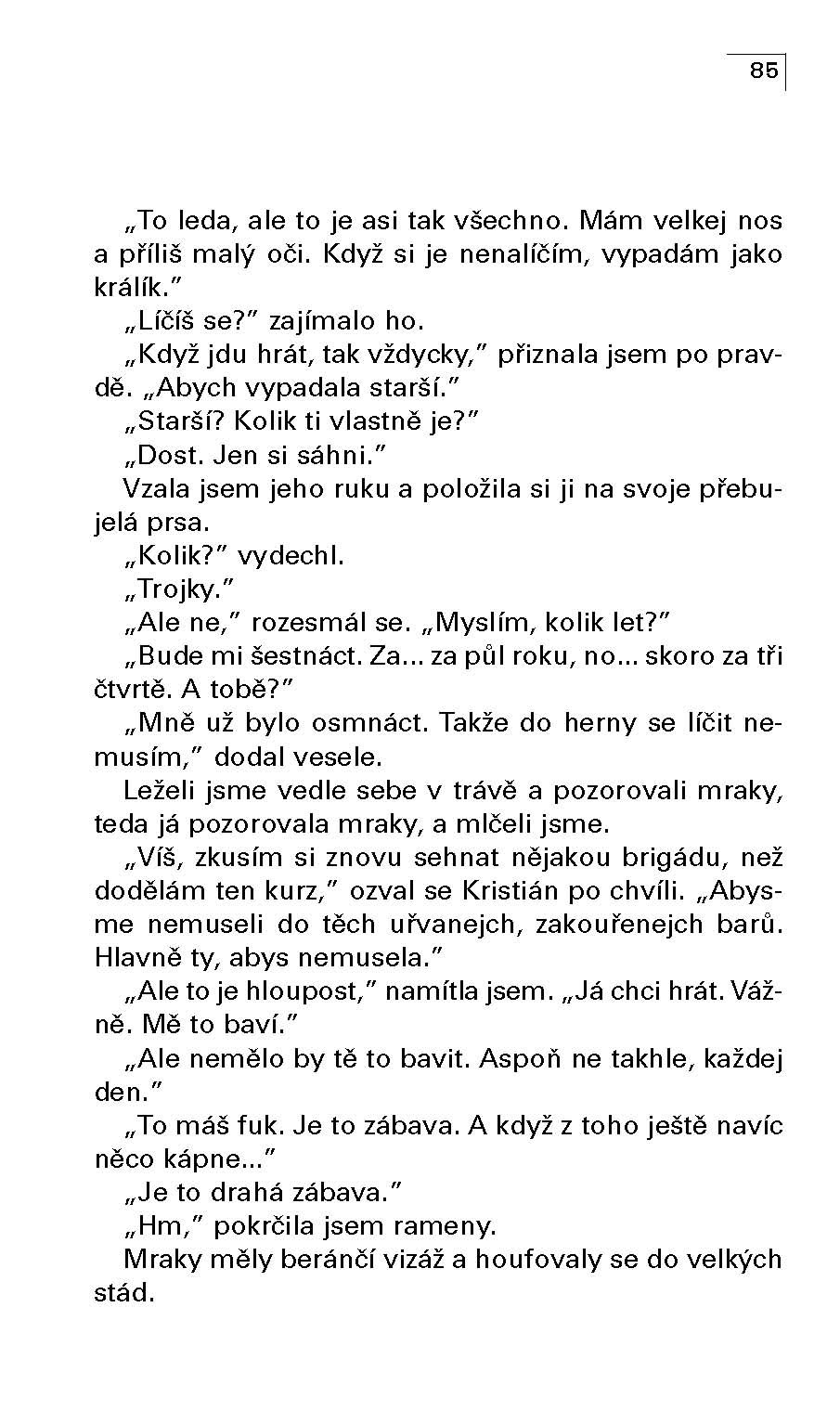 85

„To leda, ale to je asi tak všechno. Mám velkej nos a příliš malý oči. Když si je nenalíčím, vypadám jako králík."

„Líčíš se?" zajímalo ho.

„Když jdu hrát, tak vždycky," přiznala jsem po pravdě. „Abych vypadala starší."

„Starší? Kolik ti vlastně je?"

„Dost. Jen si sáhni."

Vzala jsem jeho ruku a položila si ji na svoje přebujelá prsa.

„Kolik?" vydechl.

„Trojky."

„Ale ne," rozesmál se. „Myslím, kolik let?"

„Bude mi šestnáct. Za... za půl roku, no... skoro za tři čtvrtě. A tobě?"

„Mně už bylo osmnáct. Takže do herny se líčit nemusím," dodal vesele.

Leželi jsme vedle sebe v trávě a pozorovali mraky, teda já pozorovala mraky, a mlčeli jsme.

„Víš, zkusím si znovu sehnat nějakou brigádu, než dodělám ten kurz," ozval se Kristián po chvíli. „Abysme nemuseli do těch uřvanejch, zakouřenejch barů. Hlavně ty, abys nemusela."

„Ale to je hloupost," namítla jsem. „Já chci hrát. Vážně. Mě to baví."

„Ale nemělo by tě to bavit. Aspoň ne takhle, každej den."

„To máš fuk. Je to zábava. A když z toho ještě navíc něco kápne..."

„Je to drahá zábava."

„Hm," pokrčila jsem rameny.

Mraky měly beránčí vizáž a houfovaly se do velkých stád.